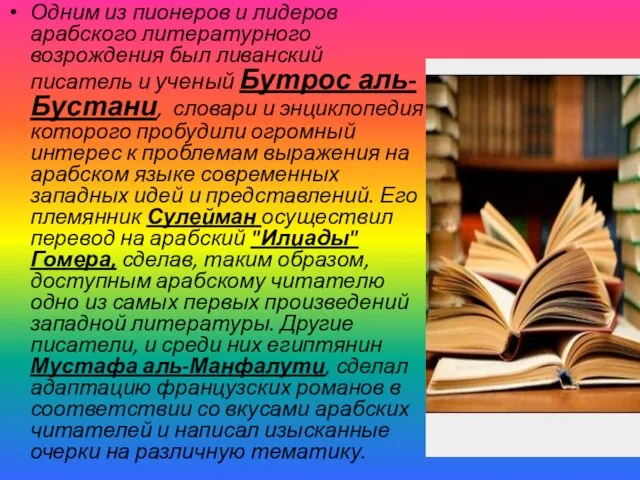 • Одним из пионеров и лидеров арабского литературного возрождения был ливанский писатель и ученый Бутрос аль-Бустани, словари и энциклопедия которого пробудили огромный интерес к проблемам выражения на арабском языке современных западных идей и представлений. Его племянник Сулейман осуществил перевод на арабский "Илиады" Гомера, сделав, таким образом, доступным арабскому читателю одно из самых первых произведений западной литературы. Другие писатели, и среди них египтянин Мустафа аль-Манфалути, сделал адаптацию французских романов в соответствии со вкусами арабских читателей и написал изысканные очерки на различную тематику.